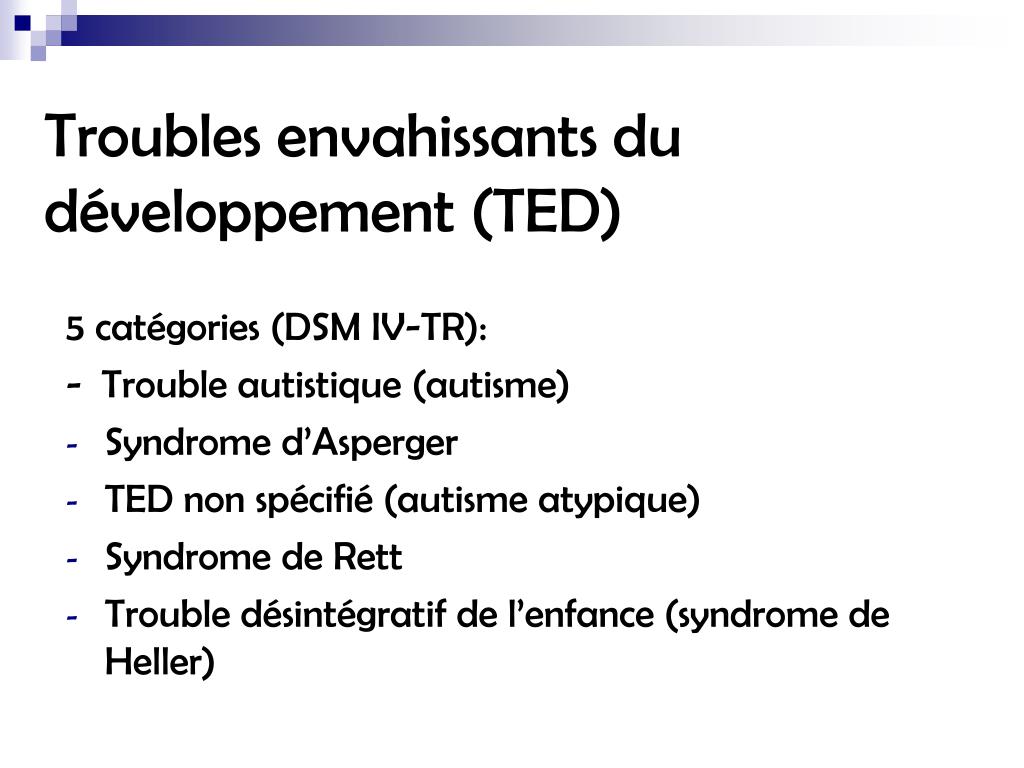 Troubles envahissants du développement (TED)

5 catégories (DSM IV-TR):
- Trouble autistique (autisme)
- Syndrome d’Asperger
- TED non spécifié (autisme atypique)
- Syndrome de Rett
- Trouble désintégratif de l’enfance (syndrome de Heller)